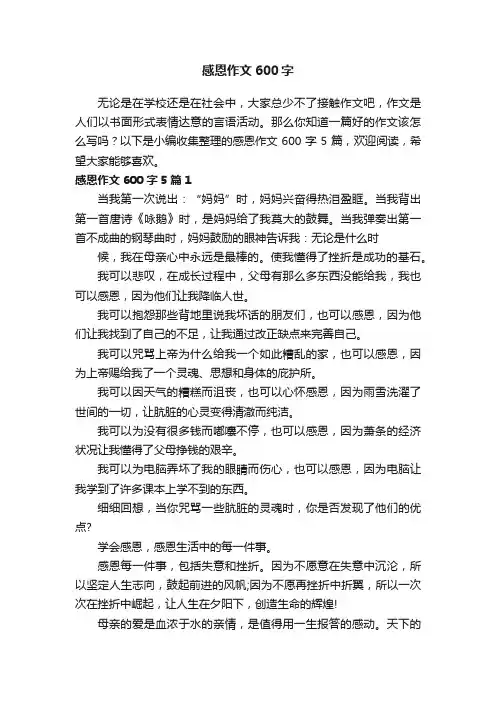 感恩作文 600 字

无论是在学校还是在社会中，大家总少不了接触作文吧，作文是人们以书面形式表情达意的言语活动。那么你知道一篇好的作文该怎么写吗？以下是小编收集整理的感恩作文 600 字 5 篇，欢迎阅读，希望大家能够喜欢。

感恩作文 600 字 5 篇 1

当我第一次说出：“妈妈”时，妈妈兴奋得热泪盈眶。当我背出第一首唐诗《咏鹅》时，是妈妈给了我莫大的鼓舞。当我弹奏出第一首不成曲的钢琴曲时，妈妈鼓励的眼神告诉我：无论是什么时

候，我在母亲心中永远是最棒的。使我懂得了挫折是成功的基石。

我可以悲叹，在成长过程中，父母有那么多东西没能给我，我也可以感恩，因为他们让我降临人世。

我可以抱怨那些背地里说我坏话的朋友们，也可以感恩，因为他们让我找到了自己的不足，让我通过改正缺点来完善自己。

我可以咒骂上帝为什么给我一个如此糟乱的家，也可以感恩，因为上帝赐给我了一个灵魂、思想和身体的庇护所。

我可以因天气的糟糕而沮丧，也可以心怀感恩，因为雨雪洗濯了世间的一切，让肮脏的心灵变得清澈而纯洁。

我可以为没有很多钱而嘟囔不停，也可以感恩，因为萧条的经济状况让我懂得了父母挣钱的艰辛。

我可以为电脑弄坏了我的眼睛而伤心，也可以感恩，因为电脑让我学到了许多课本上学不到的东西。

细细回想，当你咒骂一些肮脏的灵魂时，你是否发现了他们的优点?

学会感恩，感恩生活中的每一件事。

感恩每一件事，包括失意和挫折。因为不愿意在失意中沉沦，所以坚定人生志向，鼓起前进的风帆;因为不愿再挫折中折翼，所以一次次在挫折中崛起，让人生在夕阳下，创造生命的辉煌!

母亲的爱是血浓于水的亲情，是值得用一生报答的感动。天下的